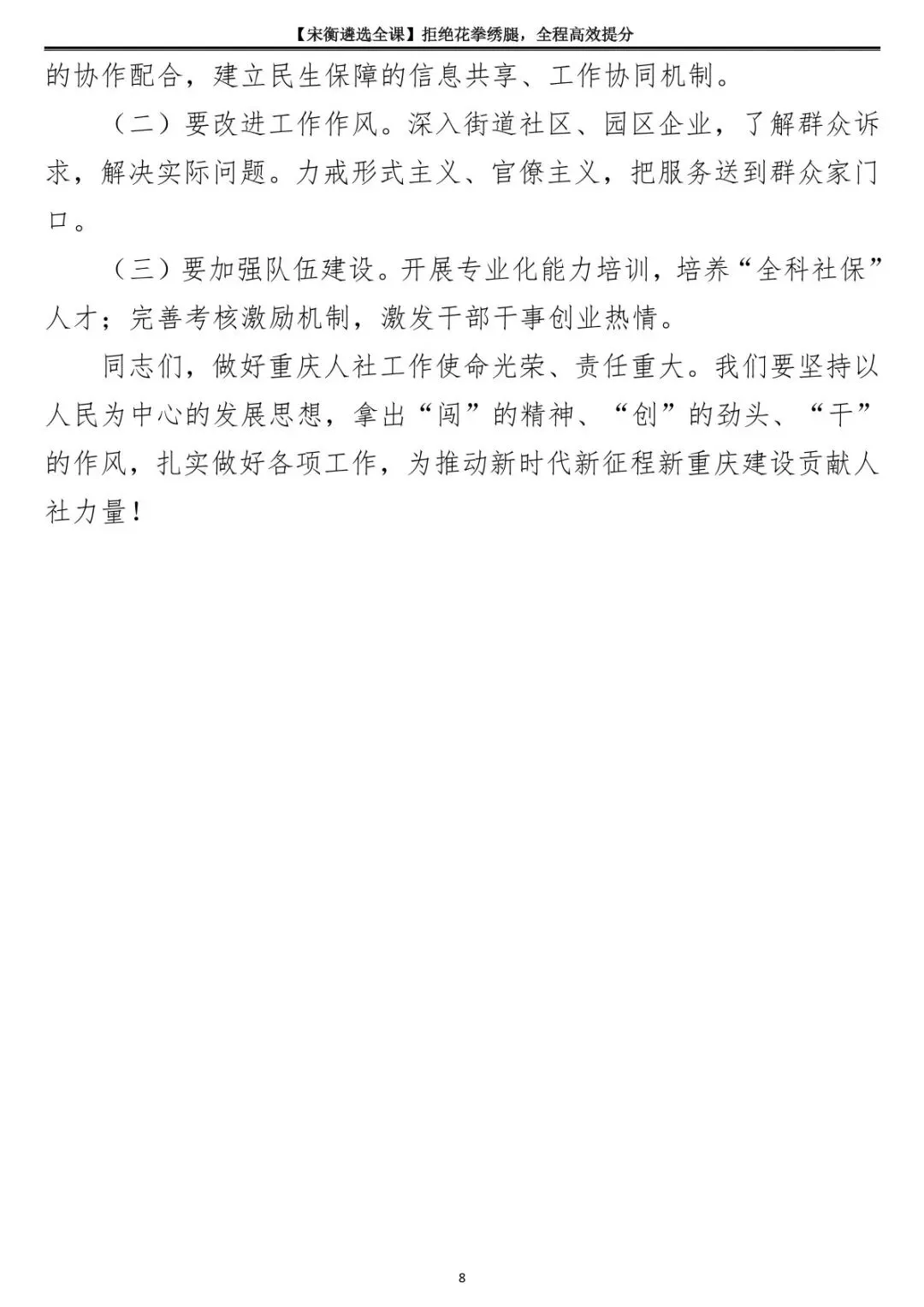 【宋衡遴选全课】拒绝花拳绣腿，全程高效提分

的协作配合，建立民生保障的信息共享、工作协同机制。

（二）要改进工作作风。深入街道社区、园区企业，了解群众诉求，解决实际问题。力戒形式主义、官僚主义，把服务送到群众家门口。

（三）要加强队伍建设。开展专业化能力培训，培养“全科社保”人才；完善考核激励机制，激发干部干事创业热情。

同志们，做好重庆人社工作使命光荣、责任重大。我们要坚持以人民为中心的发展思想，拿出“闯”的精神、“创”的劲头、“干”的作风，扎实做好各项工作，为推动新时代新征程新重庆建设贡献人社力量！

8